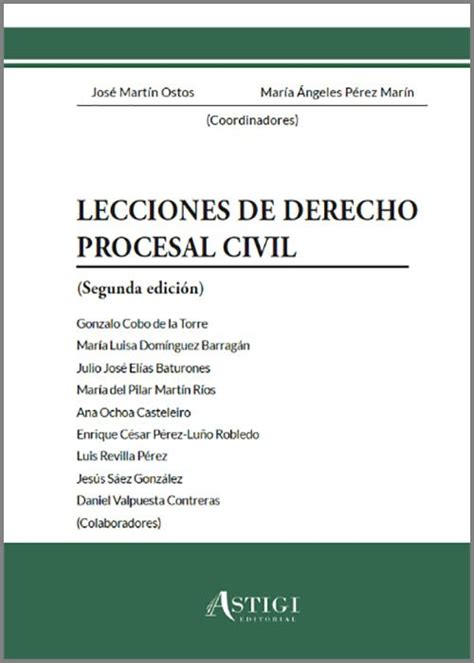 José Martín Ostos María Ángeles Pérez Marín

(Coordinadores)

LECCIONES DE DERECHO PROCESAL CIVIL

(Segunda edición)

Gonzalo Cobo de la Torre
María Luisa Domínguez Barragán
Julio José Elías Baturones
María del Pilar Martín Ríos
Ana Ochoa Casteleiro
Enrique César Pérez-Luño Robledo
Luis Revilla Pérez
Jesús Sáez González
Daniel Valpuesta Contreras
(Colaboradores)

ASTIGI
EDITORIAL